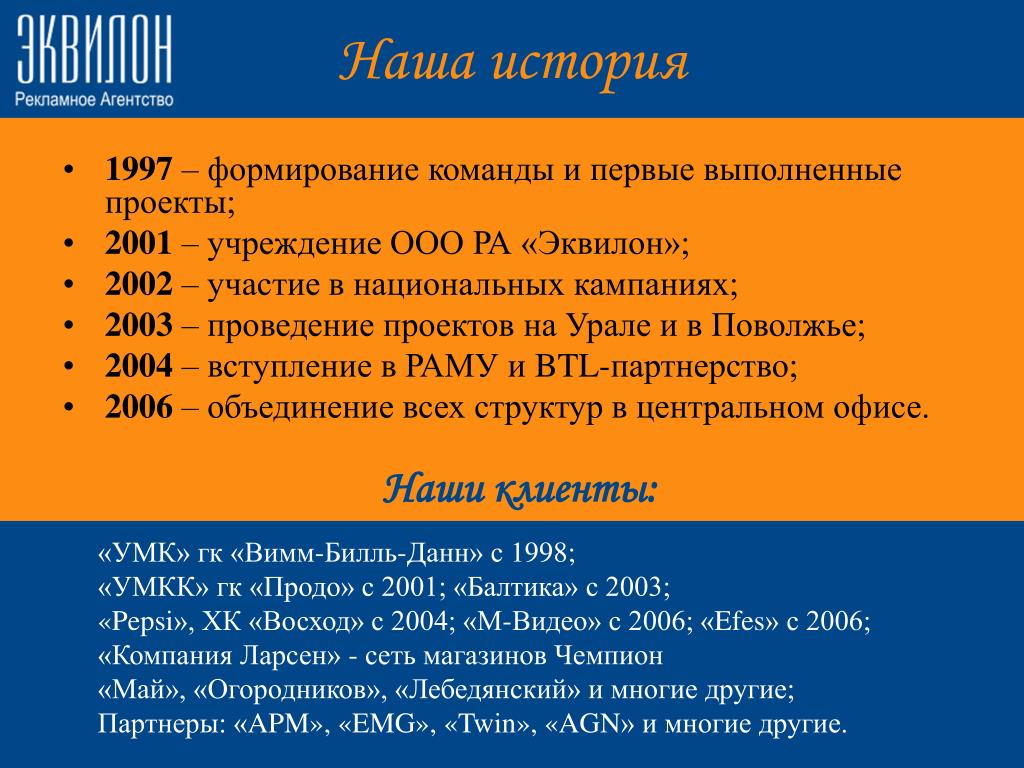 ЭКВИЛОН
Рекламное Агентство

Наша история

• 1997 – формирование команды и первые выполненные проекты;
• 2001 – учреждение ООО РА «Эквилон»;
• 2002 – участие в национальных кампаниях;
• 2003 – проведение проектов на Урале и в Поволжье;
• 2004 – вступление в РАМУ и BTL-партнерство;
• 2006 – объединение всех структур в центральном офисе.

Наши клиенты:

«УМК» гк «Вимм-Билль-Данн» с 1998;
«УМКК» гк «Продо» с 2001; «Балтика» с 2003;
«Pepsi», ХК «Восход» с 2004; «М-Видео» с 2006; «Efes» с 2006;
«Компания Ларсен» - сеть магазинов Чемпион
«Май», «Огородников», «Лебедянский» и многие другие;
Партнеры: «АРМ», «EMG», «Twin», «AGN» и многие другие.